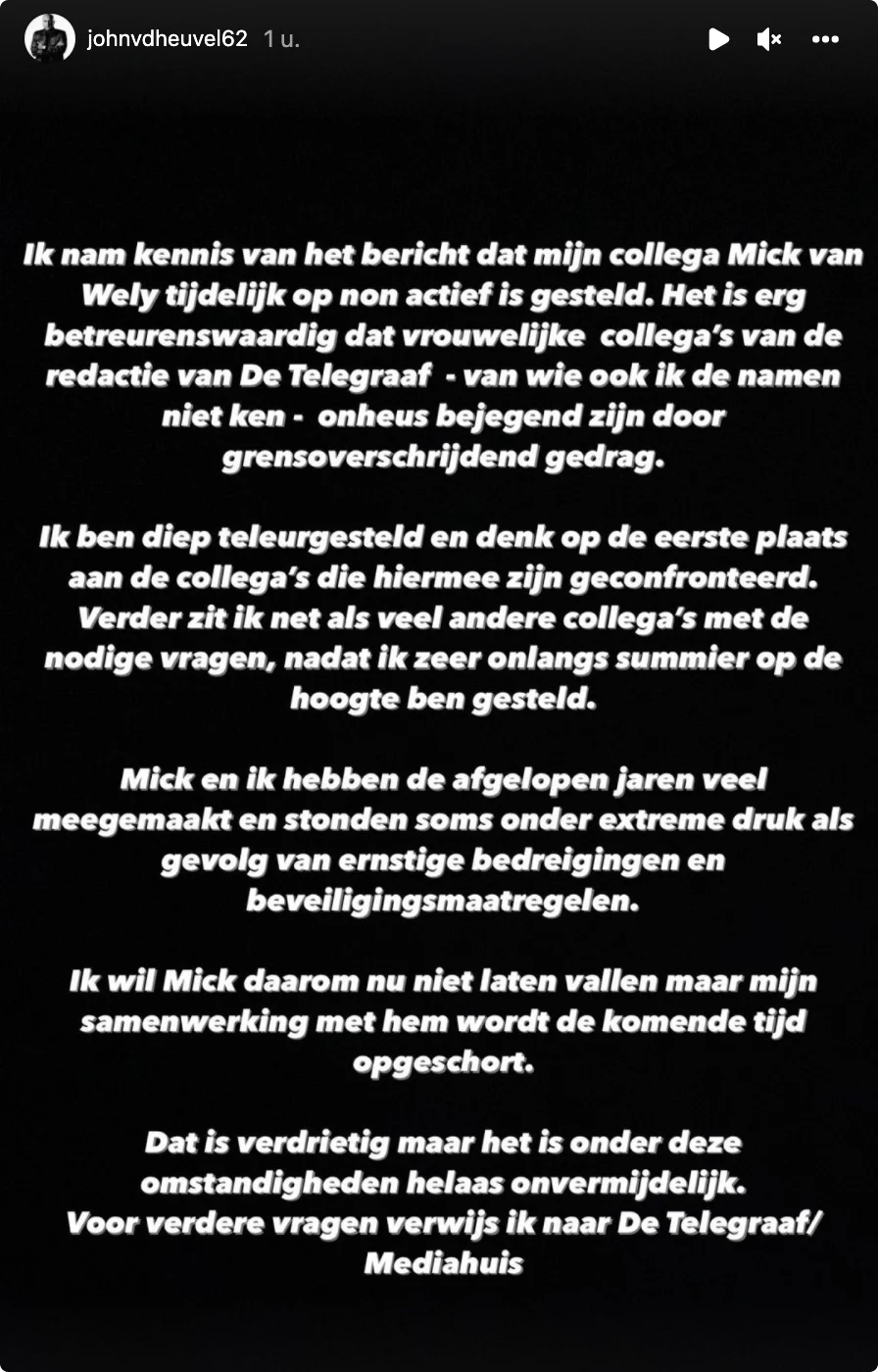 johnvdheuvel62 1 u.

Ik nam kennis van het bericht dat mijn collega Mick van Wely tijdelijk op non actief is gesteld. Het is erg betreurenswaardig dat vrouwelijke collega's van de redactie van De Telegraaf - van wie ook ik de namen niet ken - onheus bejegend zijn door grensoverschrijdend gedrag.

Ik ben diep teleurgesteld en denk op de eerste plaats aan de collega's die hiermee zijn geconfronteerd. Verder zit ik net als veel andere collega's met de nodige vragen, nadat ik zeer onlangs summier op de hoogte ben gesteld.

Mick en ik hebben de afgelopen jaren veel meegemaakt en stonden soms onder extreme druk als gevolg van ernstige bedreigingen en beveiligingsmaatregelen.

Ik wil Mick daarom nu niet laten vallen maar mijn samenwerking met hem wordt de komende tijd opgeschort.

Dat is verdrietig maar het is onder deze omstandigheden helaas onvermijdelijk.
Voor verdere vragen verwijs ik naar De Telegraaf/ Mediahuis